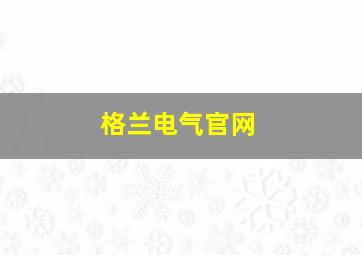 格兰电气官网